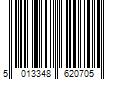 5 013348 620705